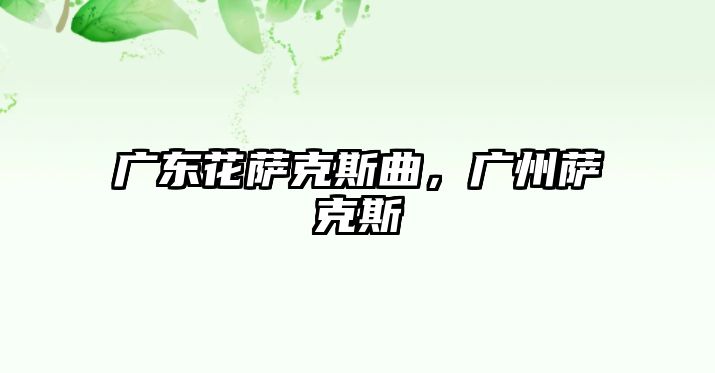 广东花萨克斯曲，广州萨克斯